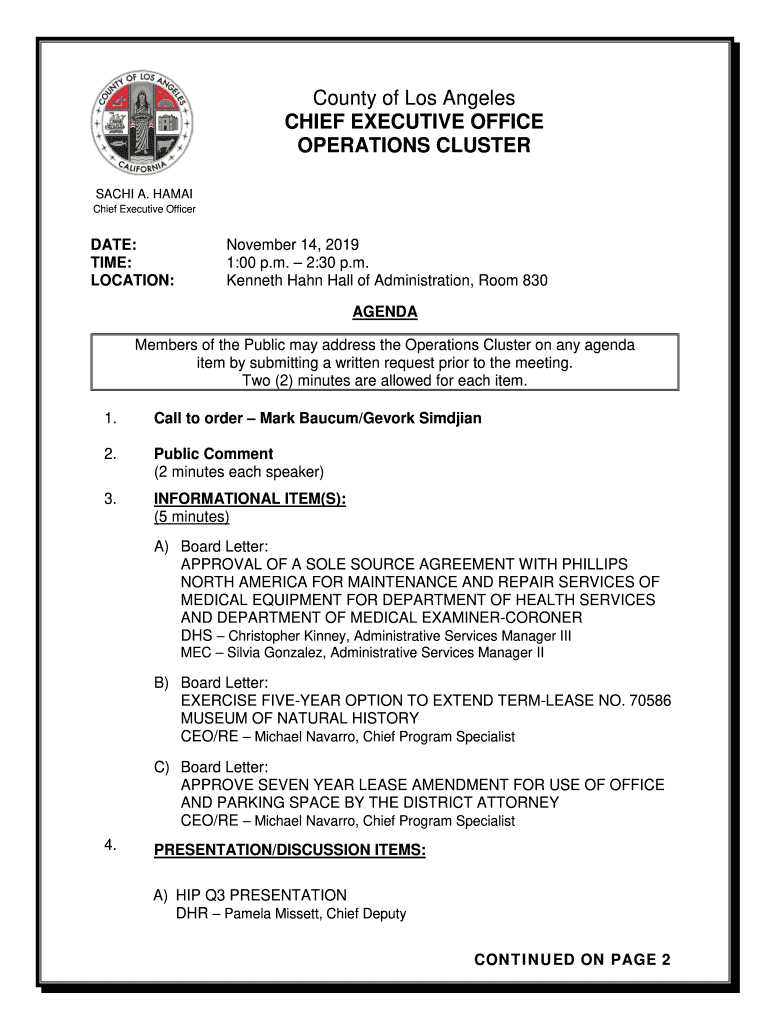 COUNTY OF LOS ANGELES
CALIFORNIA

County of Los Angeles
CHIEF EXECUTIVE OFFICE
OPERATIONS CLUSTER

SACHI A. HAMAI
Chief Executive Officer

DATE: November 14, 2019
TIME: 1:00 p.m. – 2:30 p.m.
LOCATION: Kenneth Hahn Hall of Administration, Room 830

AGENDA

Members of the Public may address the Operations Cluster on any agenda item by submitting a written request prior to the meeting. Two (2) minutes are allowed for each item.

1. Call to order – Mark Baucum/Gevork Simdjian

2. Public Comment
(2 minutes each speaker)

3. INFORMATIONAL ITEM(S):
(5 minutes)

A) Board Letter:
APPROVAL OF A SOLE SOURCE AGREEMENT WITH PHILLIPS NORTH AMERICA FOR MAINTENANCE AND REPAIR SERVICES OF MEDICAL EQUIPMENT FOR DEPARTMENT OF HEALTH SERVICES AND DEPARTMENT OF MEDICAL EXAMINER-CORONER
DHS – Christopher Kinney, Administrative Services Manager III
MEC – Silvia Gonzalez, Administrative Services Manager II

B) Board Letter:
EXERCISE FIVE-YEAR OPTION TO EXTEND TERM-LEASE NO. 70586 MUSEUM OF NATURAL HISTORY
CEO/RE – Michael Navarro, Chief Program Specialist

C) Board Letter:
APPROVE SEVEN YEAR LEASE AMENDMENT FOR USE OF OFFICE AND PARKING SPACE BY THE DISTRICT ATTORNEY
CEO/RE – Michael Navarro, Chief Program Specialist

4. PRESENTATION/DISCUSSION ITEMS:

A) HIP Q3 PRESENTATION
DHR – Pamela Missett, Chief Deputy

CONTINUED ON PAGE 2